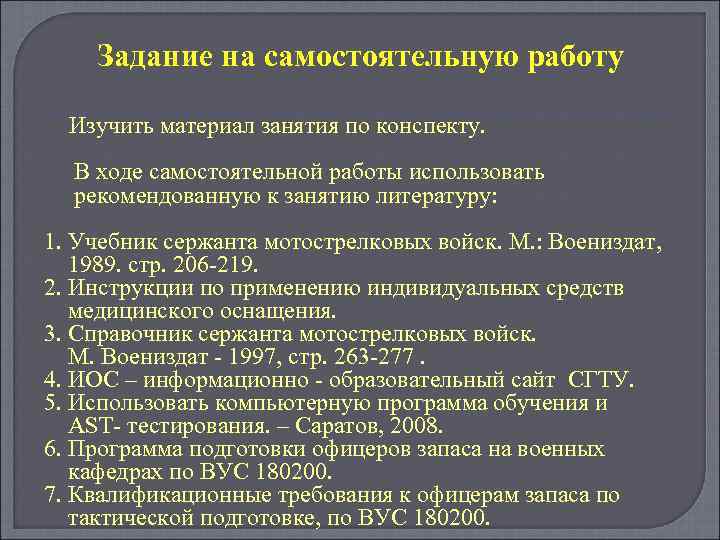 Задание на самостоятельную работу

Изучить материал занятия по конспекту.

В ходе самостоятельной работы использовать рекомендованную к занятию литературу:

1. Учебник сержанта мотострелковых войск. М.: Воениздат, 1989. стр. 206-219.
2. Инструкции по применению индивидуальных средств медицинского оснащения.
3. Справочник сержанта мотострелковых войск. М. Воениздат - 1997, стр. 263-277 .
4. ИОС – информационно - образовательный сайт СГТУ.
5. Использовать компьютерную программа обучения и AST- тестирования. – Саратов, 2008.
6. Программа подготовки офицеров запаса на военных кафедрах по ВУС 180200.
7. Квалификационные требования к офицерам запаса по тактической подготовке, по ВУС 180200.